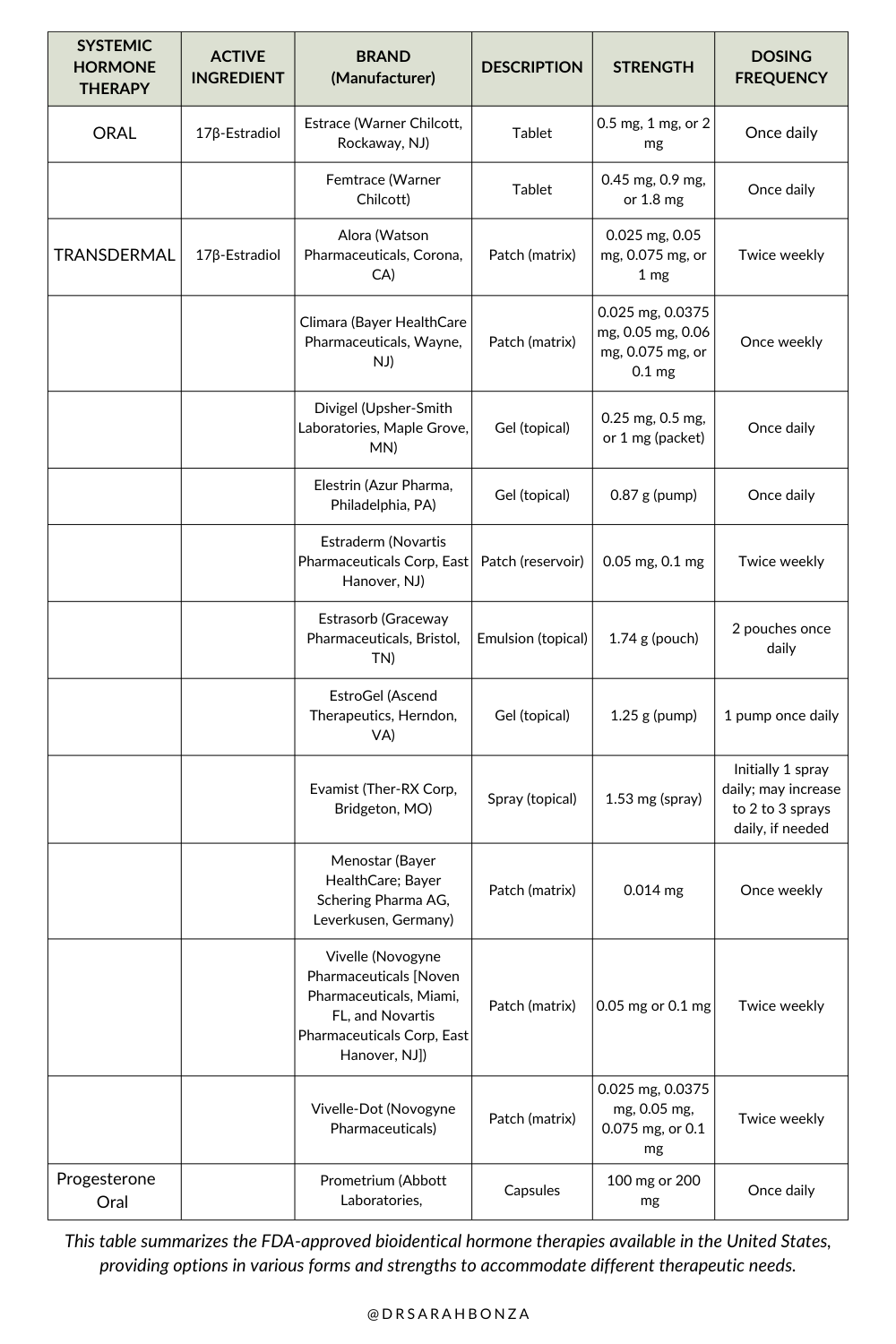 | SYSTEMIC HORMONE THERAPY | ACTIVE INGREDIENT | BRAND (Manufacturer) | DESCRIPTION | STRENGTH | DOSING FREQUENCY |
|---|---|---|---|---|---|
| ORAL | 17β-Estradiol | Estrace (Warner Chilcott, Rockaway, NJ) | Tablet | 0.5 mg, 1 mg, or 2 mg | Once daily |
| | | Femtrace (Warner Chilcott) | Tablet | 0.45 mg, 0.9 mg, or 1.8 mg | Once daily |
| TRANSDERMAL | 17β-Estradiol | Alora (Watson Pharmaceuticals, Corona, CA) | Patch (matrix) | 0.025 mg, 0.05 mg, 0.075 mg, or 1 mg | Twice weekly |
| | | Climara (Bayer HealthCare Pharmaceuticals, Wayne, NJ) | Patch (matrix) | 0.025 mg, 0.0375 mg, 0.05 mg, 0.06 mg, 0.075 mg, or 0.1 mg | Once weekly |
| | | Divigel (Upsher-Smith Laboratories, Maple Grove, MN) | Gel (topical) | 0.25 mg, 0.5 mg, or 1 mg (packet) | Once daily |
| | | Elestrin (Azur Pharma, Philadelphia, PA) | Gel (topical) | 0.87 g (pump) | Once daily |
| | | Estraderm (Novartis Pharmaceuticals Corp, East Hanover, NJ) | Patch (reservoir) | 0.05 mg, 0.1 mg | Twice weekly |
| | | Estrasorb (Graceway Pharmaceuticals, Bristol, TN) | Emulsion (topical) | 1.74 g (pouch) | 2 pouches once daily |
| | | EstroGel (Ascend Therapeutics, Herndon, VA) | Gel (topical) | 1.25 g (pump) | 1 pump once daily |
| | | Evamist (Ther-RX Corp, Bridgeton, MO) | Spray (topical) | 1.53 mg (spray) | Initially 1 spray daily; may increase to 2 to 3 sprays daily, if needed |
| | | Menostar (Bayer HealthCare; Bayer Schering Pharma AG, Leverkusen, Germany) | Patch (matrix) | 0.014 mg | Once weekly |
| | | Vivelle (Novogyne Pharmaceuticals [Noven Pharmaceuticals, Miami, FL, and Novartis Pharmaceuticals Corp, East Hanover, NJ]) | Patch (matrix) | 0.05 mg or 0.1 mg | Twice weekly |
| | | Vivelle-Dot (Novogyne Pharmaceuticals) | Patch (matrix) | 0.025 mg, 0.0375 mg, 0.05 mg, 0.075 mg, or 0.1 mg | Twice weekly |
| Progesterone Oral | | Prometrium (Abbott Laboratories, | Capsules | 100 mg or 200 mg | Once daily |

This table summarizes the FDA-approved bioidentical hormone therapies available in the United States, providing options in various forms and strengths to accommodate different therapeutic needs.

@DRSARAHBONZA